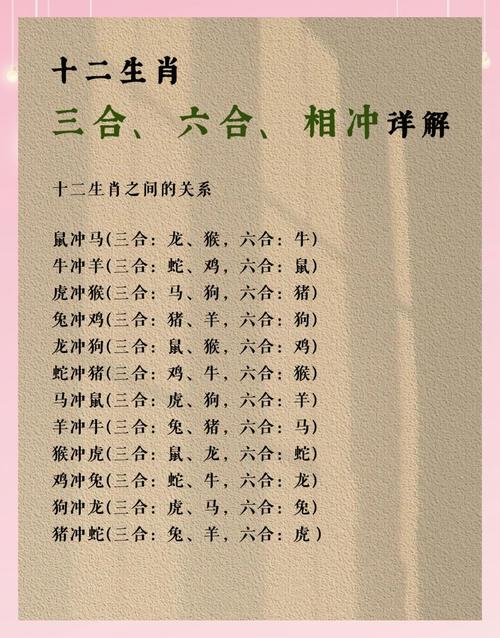 十二生肖

三合、六合、相冲详解

十二生肖之间的关系

鼠冲马(三合：龙、猴，六合：牛)
牛冲羊(三合：蛇、鸡，六合：鼠)
虎冲猴(三合：马、狗，六合：猪)
兔冲鸡(三合：猪、羊，六合：狗)
龙冲狗(三合：鼠、猴，六合：鸡)
蛇冲猪(三合：鸡、牛，六合：猴)
马冲鼠(三合：虎、狗，六合：羊)
羊冲牛(三合：兔、猪，六合：马)
猴冲虎(三合：鼠、龙，六合：蛇)
鸡冲兔(三合：蛇、牛，六合：龙)
狗冲龙(三合：虎、马，六合：兔)
猪冲蛇(三合：兔、羊，六合：虎)